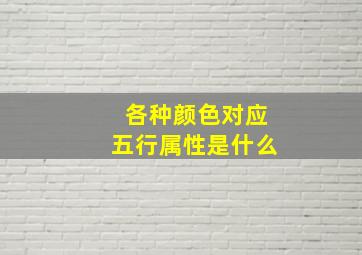 各种颜色对应
五行属性是什么